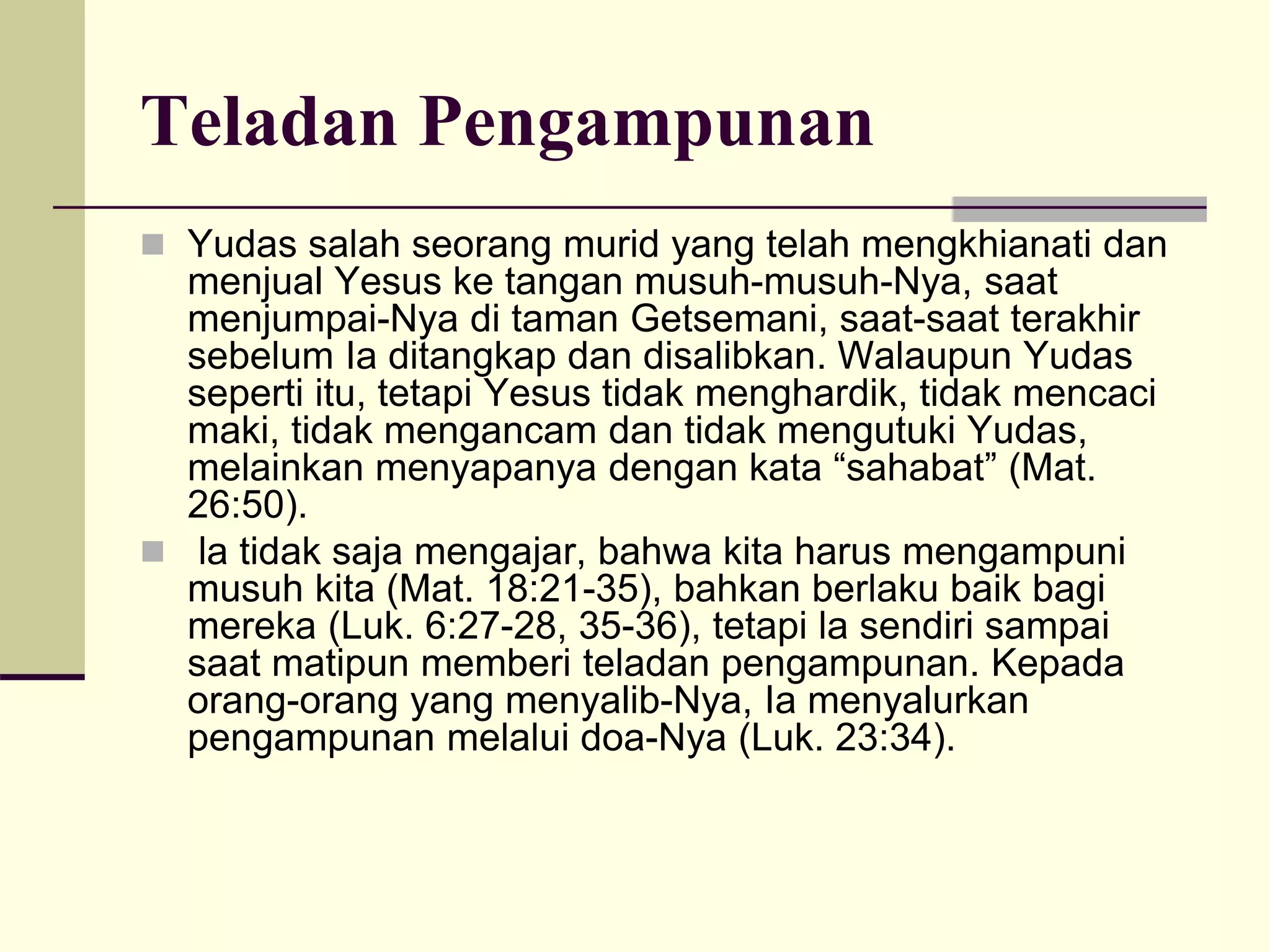 Teladan Pengampunan

Yudas salah seorang murid yang telah mengkhianati dan menjual Yesus ke tangan musuh-musuh-Nya, saat menjumpai-Nya di taman Getsemani, saat-saat terakhir sebelum Ia ditangkap dan disalibkan. Walaupun Yudas seperti itu, tetapi Yesus tidak menghardik, tidak mencaci maki, tidak mengancam dan tidak mengutuki Yudas, melainkan menyapanya dengan kata “sahabat” (Mat. 26:50).

Ia tidak saja mengajar, bahwa kita harus mengampuni musuh kita (Mat. 18:21-35), bahkan berlaku baik bagi mereka (Luk. 6:27-28, 35-36), tetapi Ia sendiri sampai saat matipun memberi teladan pengampunan. Kepada orang-orang yang menyalib-Nya, Ia menyalurkan pengampunan melalui doa-Nya (Luk. 23:34).